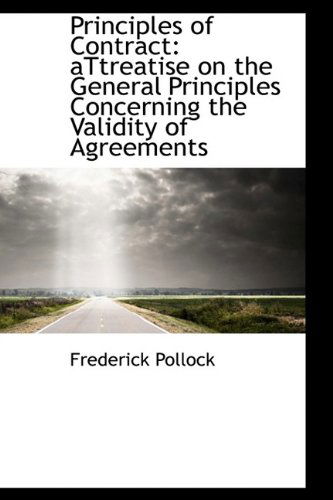 Principles of Contract: aTtreatise on the General Principles Concerning the Validity of Agreements

Frederick Pollock